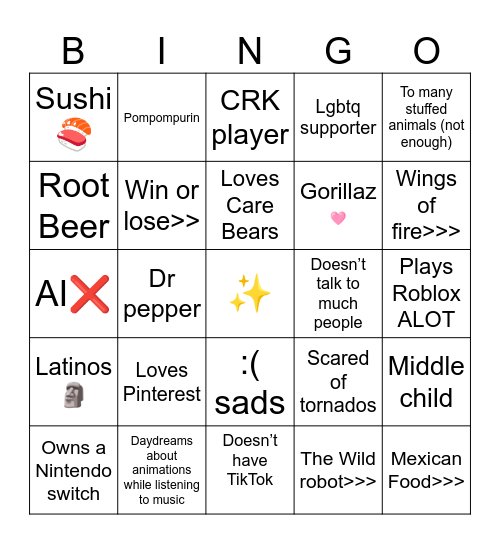 | B | I | N | G | O |
|---|---|---|---|---|
| Sushi 🍣 | Pompompurin | CRK player | Lgbtq supporter | To many stuffed animals (not enough) |
| Root Beer | Win or lose>> | Loves Care Bears | Gorillaz 🩷 | Wings of fire>>> |
| AI❌ | Dr pepper | ✨ | Doesn't talk to much people | Plays Roblox ALOT |
| Latinos 🗿 | Loves Pinterest | :( sads | Scared of tornados | Middle child |
| Owns a Nintendo switch | Daydreams about animations while listening to music | Doesn't have TikTok | The Wild robot>>> | Mexican Food>>> |